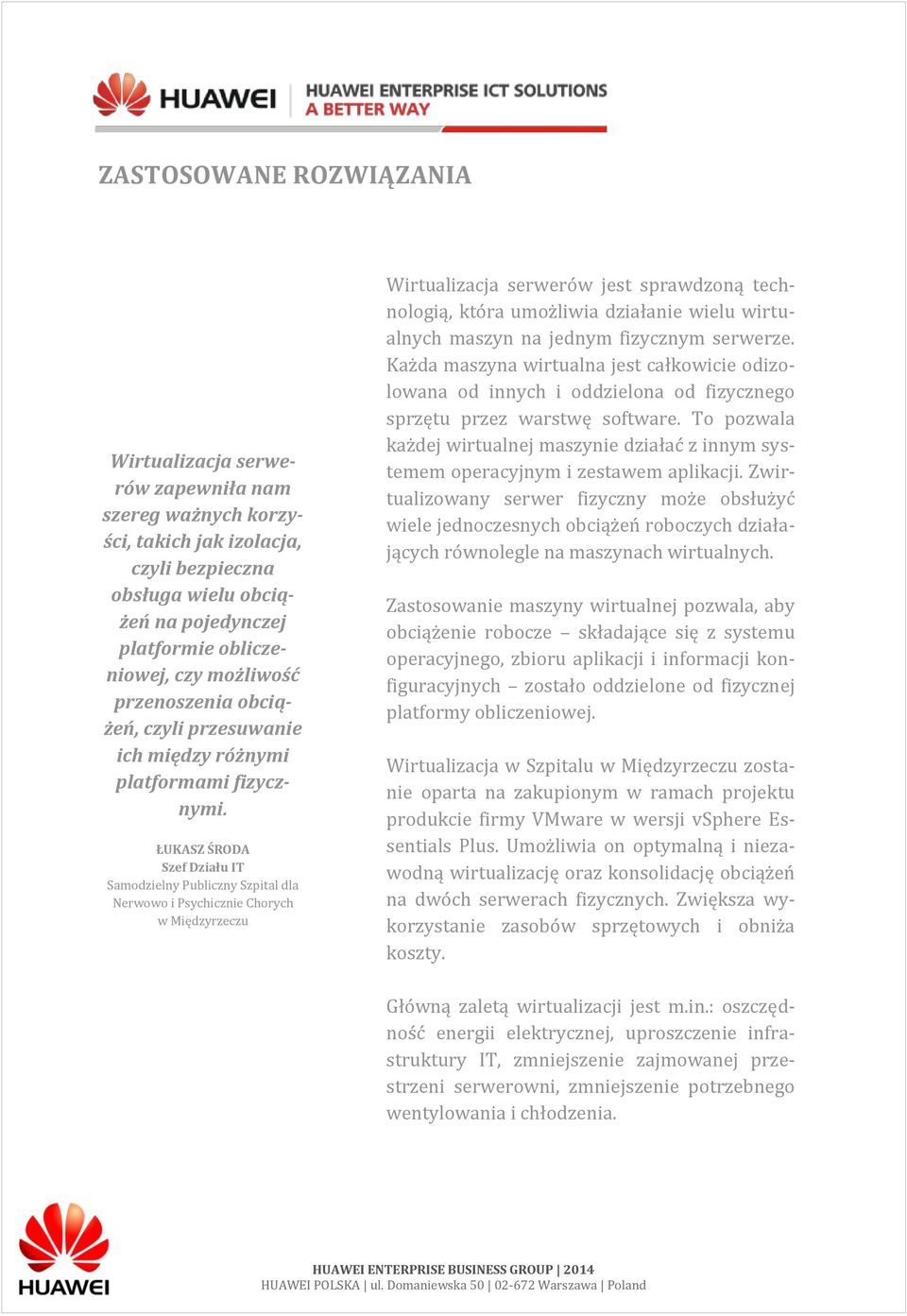 HUAWEI HUAWEI ENTERPRISE ICT SOLUTIONS A BETTER WAY

ZASTOSOWANE ROZWIĄZANIA

Wirtualizacja serwerów zapewniła nam szereg ważnych korzyści, takich jak izolacja, czyli bezpieczna obsługa wielu obciążeń na pojedynczej platformie obliczeniowej, czy możliwość przenoszenia obciążeń, czyli przesuwanie ich między różnymi platformami fizycznymi.

ŁUKASZ ŚRODA
Szef Działu IT
Samodzielny Publiczny Szpital dla Nerwowo i Psychicznie Chorych w Międzyrzeczu

Wirtualizacja serwerów jest sprawdzoną technologią, która umożliwia działanie wielu wirtualnych maszyn na jednym fizycznym serwerze. Każda maszyna wirtualna jest całkowicie odizolowana od innych i oddzielona od fizycznego sprzętu przez warstwę software. To pozwala każdej wirtualnej maszynie działać z innym systemem operacyjnym i zestawem aplikacji. Zwirtualizowany serwer fizyczny może obsłużyć wiele jednoczesnych obciążeń roboczych działających równolegle na maszynach wirtualnych.

Zastosowanie maszyny wirtualnej pozwala, aby obciążenie robocze – składające się z systemu operacyjnego, zbioru aplikacji i informacji konfiguracyjnych – zostało oddzielone od fizycznej platformy obliczeniowej.

Wirtualizacja w Szpitalu w Międzyrzeczu zostanie oparta na zakupionym w ramach projektu produkcie firmy VMware w wersji vSphere Essentials Plus. Umożliwia on optymalną i niezawodną wirtualizację oraz konsolidację obciążeń na dwóch serwerach fizycznych. Zwiększa wykorzystanie zasobów sprzętowych i obniża koszty.

Główną zaletą wirtualizacji jest m.in.: oszczędność energii elektrycznej, uproszczenie infrastruktury IT, zmniejszenie zajmowanej przestrzeni serwerowni, zmniejszenie potrzebnego wentylowania i chłodzenia.

HUAWEI

HUAWEI ENTERPRISE BUSINESS GROUP | 2014
HUAWEI POLSKA | ul. Domaniewska 50 | 02-672 Warszawa | Poland